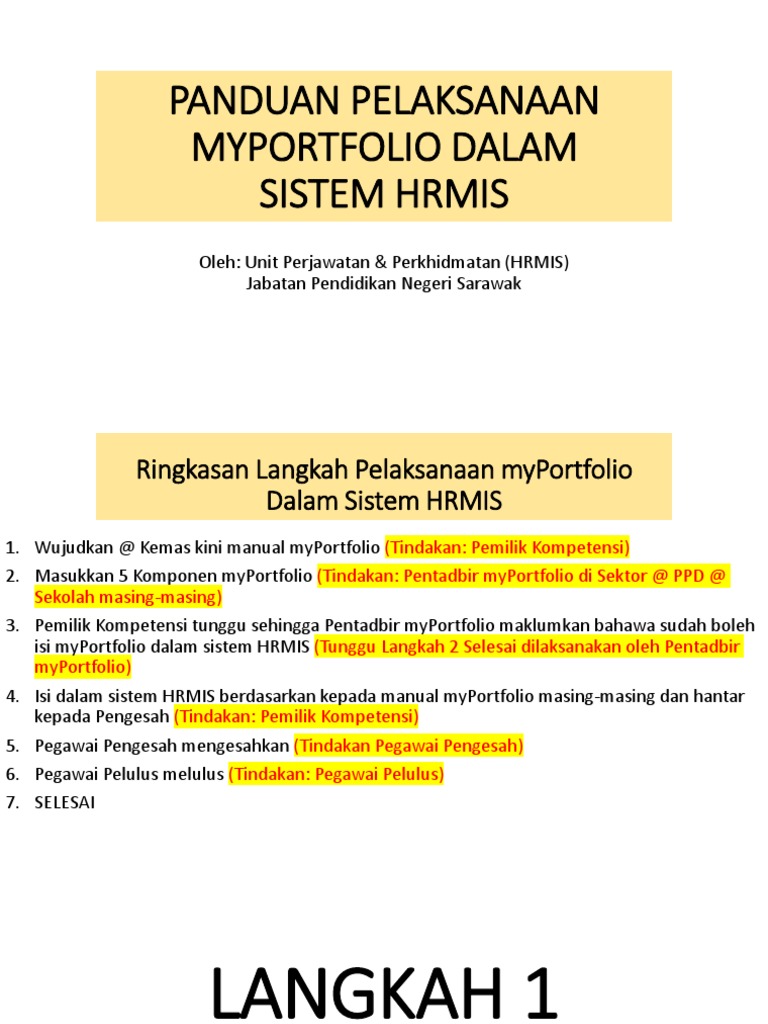 PANDUAN PELAKSANAAN MYPORTFOLIO DALAM SISTEM HRMIS

Oleh: Unit Perjawatan & Perkhidmatan (HRMIS)
Jabatan Pendidikan Negeri Sarawak

Ringkasan Langkah Pelaksanaan myPortfolio Dalam Sistem HRMIS

1. Wujudkan @ Kemas kini manual myPortfolio (Tindakan: Pemilik Kompetensi)
2. Masukkan 5 Komponen myPortfolio (Tindakan: Pentadbir myPortfolio di Sektor @ PPD @ Sekolah masing-masing)
3. Pemilik Kompetensi tunggu sehingga Pentadbir myPortfolio maklumkan bahawa sudah boleh isi myPortfolio dalam sistem HRMIS (Tunggu Langkah 2 Selesai dilaksanakan oleh Pentadbir myPortfolio)
4. Isi dalam sistem HRMIS berdasarkan kepada manual myPortfolio masing-masing dan hantar kepada Pengesah (Tindakan: Pemilik Kompetensi)
5. Pegawai Pengesah mengesahkan (Tindakan Pegawai Pengesah)
6. Pegawai Pelulus melulus (Tindakan: Pegawai Pelulus)
7. SELESAI

LANGKAH 1